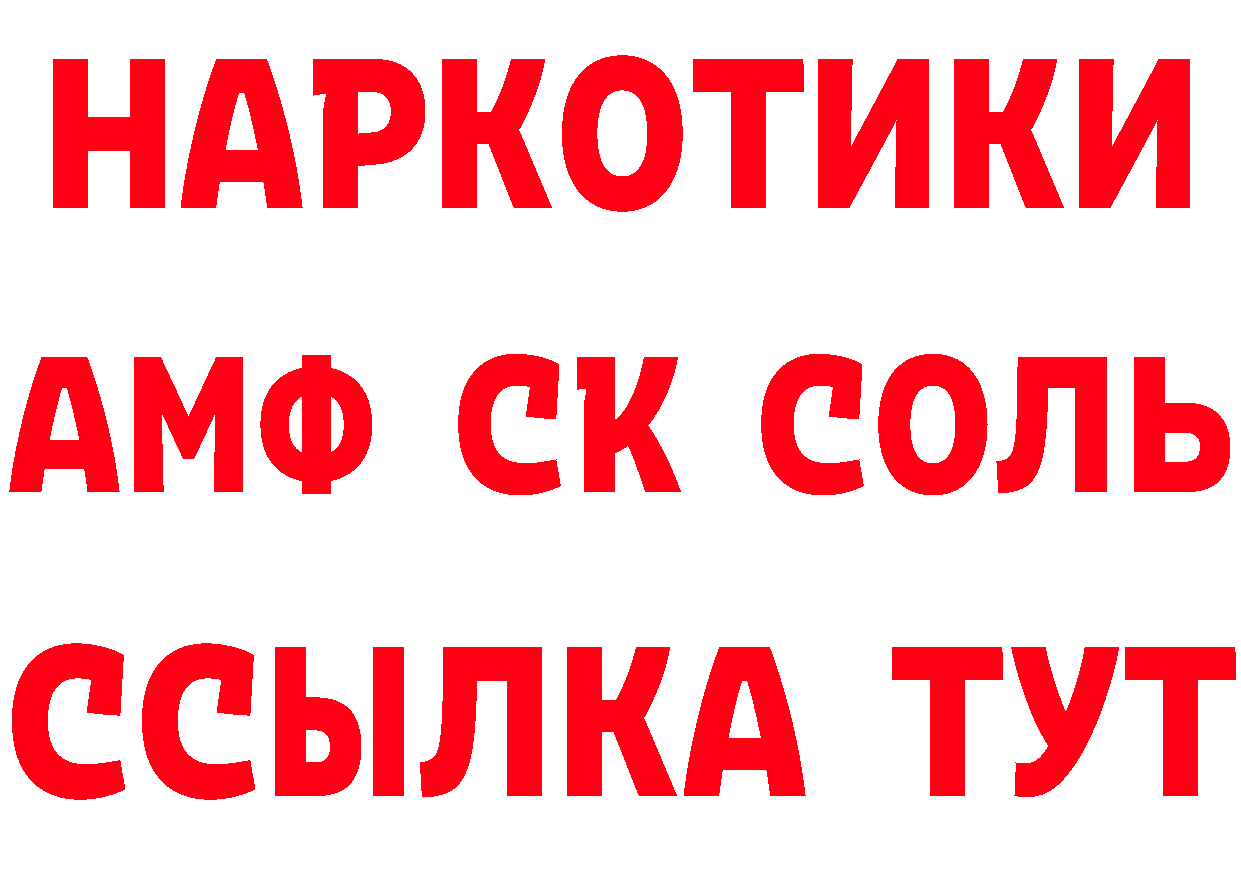 НАРКОТИКИ
АМФ СК СОЛЬ
ССЫЛКА ТУТ